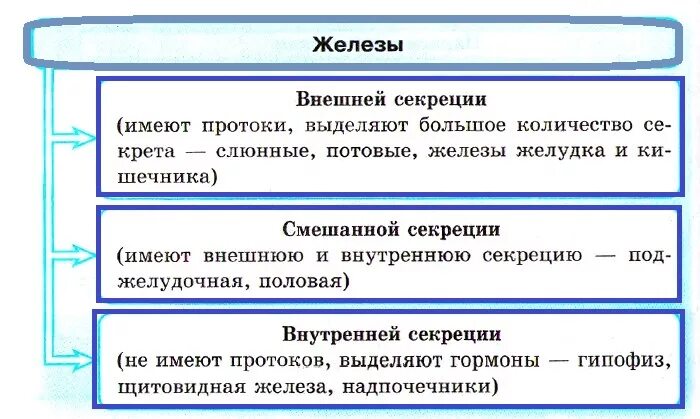 Железы

Внешней секреции
(имеют протоки, выделяют большое количество секрета — слюнные, потовые, железы желудка и кишечника)

Смешанной секреции
(имеют внешнюю и внутреннюю секрецию — поджелудочная, половая)

Внутренней секреции
(не имеют протоков, выделяют гормоны — гипофиз, щитовидная железа, надпочечники)